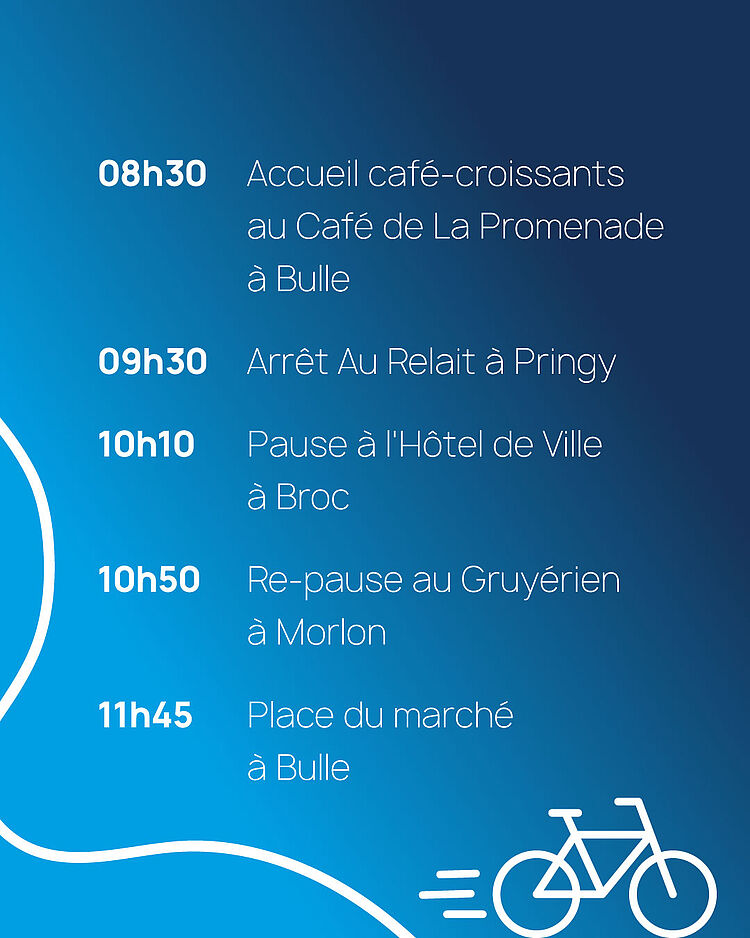 08h30 Accueil café-croissants au Café de La Promenade à Bulle

09h30 Arrêt Au Relait à Pringy

10h10 Pause à l'Hôtel de Ville à Broc

10h50 Re-pause au Gruyérien à Morlon

11h45 Place du marché à Bulle